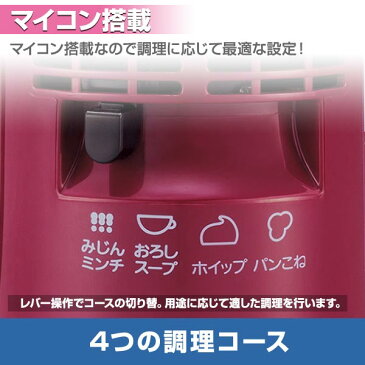 マイコン搭載

マイコン搭載なので調理に応じて最適な設定！

みじん
ミンチ

おろし
スープ

ホイップ

パンこね

レバー操作でコースの切り替。用途に応じて適した調理を行います。

4つの調理コース